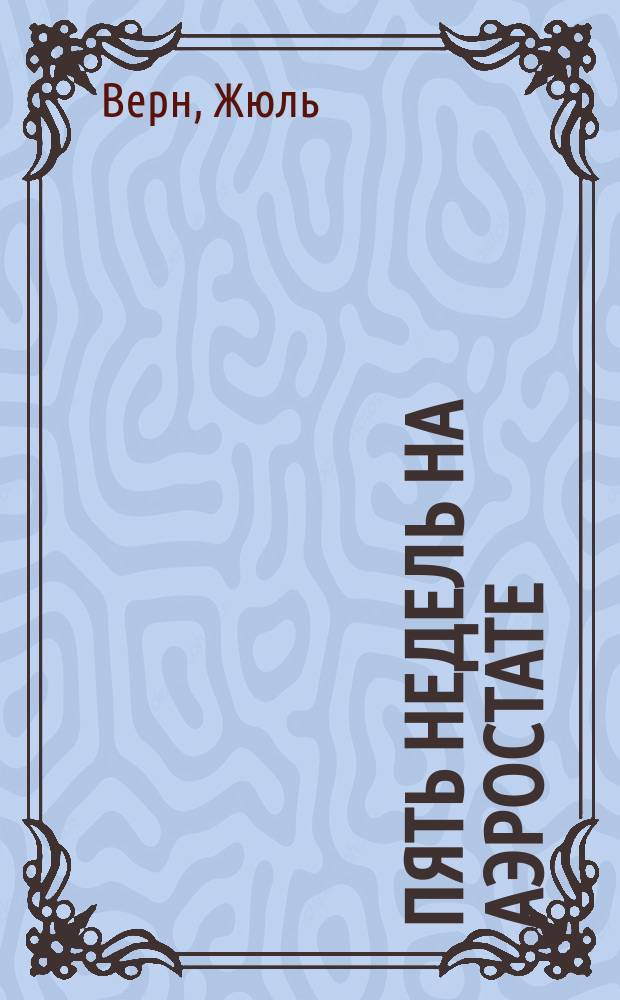 Верн, Жюль

ПЯТЬ НЕДЕЛЬ НА АЭРОСТАТЕ